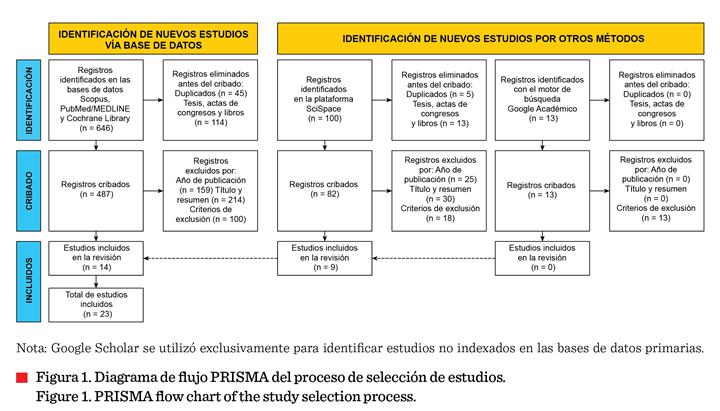 IDENTIFICACIÓN DE NUEVOS ESTUDIOS VÍA BASE DE DATOS

IDENTIFICACIÓN DE NUEVOS ESTUDIOS POR OTROS MÉTODOS

IDENTIFICACIÓN

Registros identificados en las bases de datos Scopus, PubMed/MEDLINE y Cochrane Library (n = 646)

Registros eliminados antes del cribado: Duplicados (n = 45) Tesis, actas de congresos y libros (n = 114)

Registros identificados en la plataforma SciSpace (n = 100)

Registros eliminados antes del cribado: Duplicados (n = 5) Tesis, actas de congresos y libros (n = 13)

Registros identificados con el motor de búsqueda Google Académico (n = 13)

Registros eliminados antes del cribado: Duplicados (n = 0) Tesis, actas de congresos y libros (n = 0)

CRIBADO

Registros cribados (n = 487)

Registros excluidos por: Año de publicación (n = 159) Título y resumen (n = 214) Criterios de exclusión (n = 100)

Registros cribados (n = 82)

Registros excluidos por: Año de publicación (n = 25) Título y resumen (n = 30) Criterios de exclusión (n = 18)

Registros cribados (n = 13)

Registros excluidos por: Año de publicación (n = 0) Título y resumen (n = 0) Criterios de exclusión (n = 13)

INCLUIDOS

Estudios incluidos en la revisión (n = 14)

Estudios incluidos en la revisión (n = 9)

Estudios incluidos en la revisión (n = 0)

Total de estudios incluidos (n = 23)

Nota: Google Scholar se utilizó exclusivamente para identificar estudios no indexados en las bases de datos primarias.

Figura 1. Diagrama de flujo PRISMA del proceso de selección de estudios.
Figure 1. PRISMA flow chart of the study selection process.